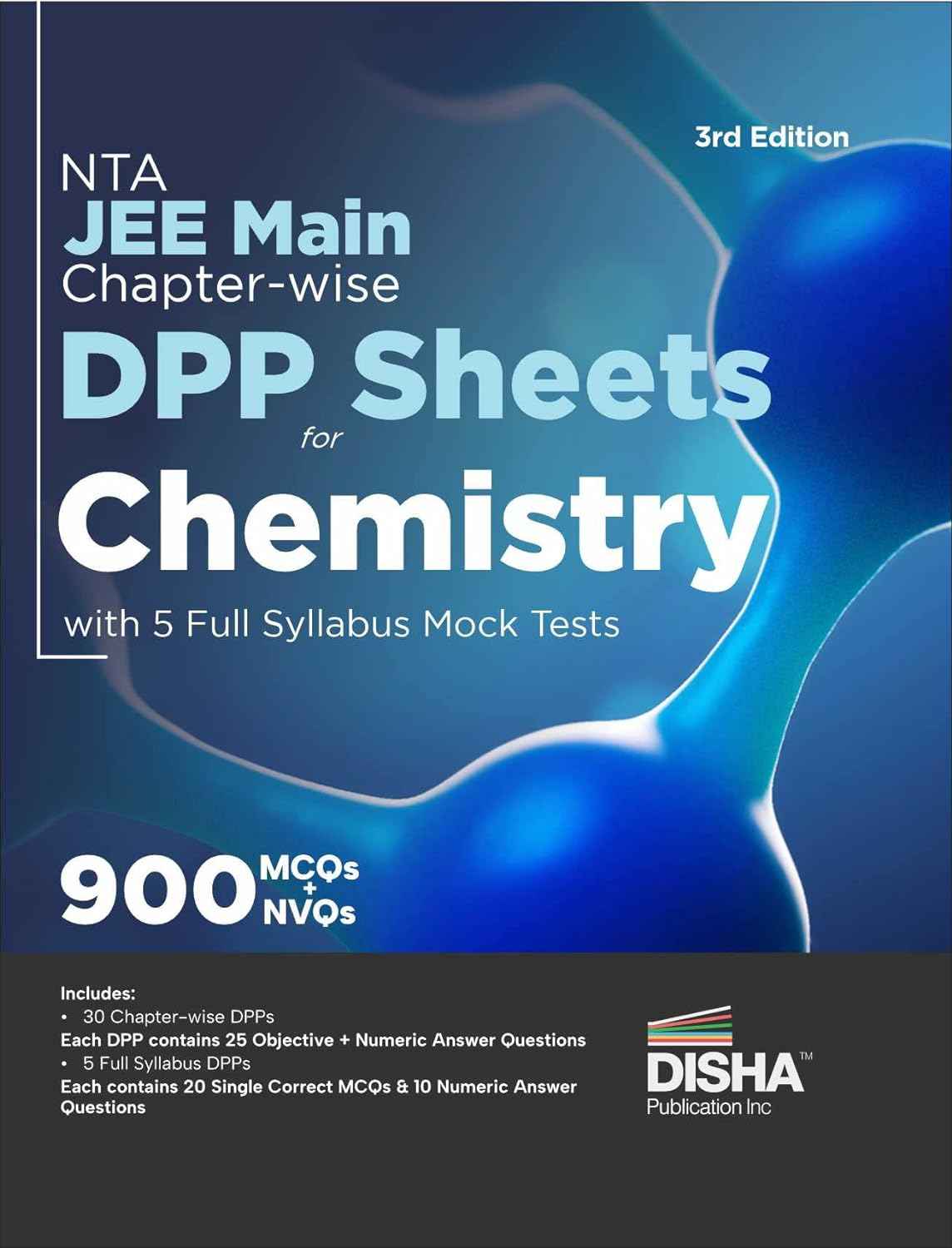 3rd Edition

NTA
JEE Main
Chapter-wise
DPP Sheets
for
Chemistry
with 5 Full Syllabus Mock Tests

900 MCQs + NVQs

Includes:
• 30 Chapter-wise DPPs
Each DPP contains 25 Objective + Numeric Answer Questions
• 5 Full Syllabus DPPs
Each contains 20 Single Correct MCQs & 10 Numeric Answer Questions

DISHA™
Publication Inc